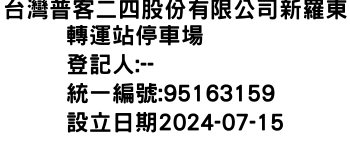 台灣普客二四股份有限公司新羅東轉運站停車場
登記人:--
統一編號:95163159
設立日期2024-07-15